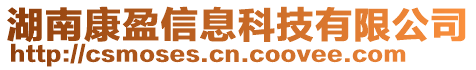 湖南康盈信息科技有限公司
http://csmoses.cn.coovee.com